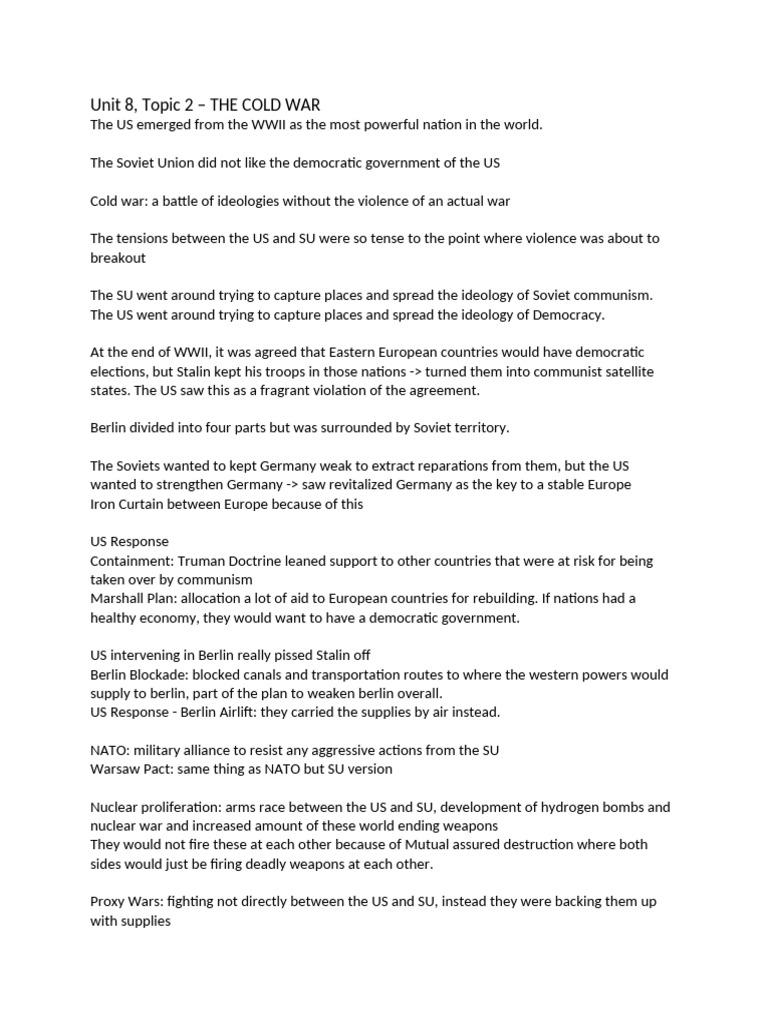 Unit 8, Topic 2 – THE COLD WAR
The US emerged from the WWII as the most powerful nation in the world.

The Soviet Union did not like the democratic government of the US

Cold war: a battle of ideologies without the violence of an actual war

The tensions between the US and SU were so tense to the point where violence was about to breakout

The SU went around trying to capture places and spread the ideology of Soviet communism.
The US went around trying to capture places and spread the ideology of Democracy.

At the end of WWII, it was agreed that Eastern European countries would have democratic elections, but Stalin kept his troops in those nations -> turned them into communist satellite states. The US saw this as a fragrant violation of the agreement.

Berlin divided into four parts but was surrounded by Soviet territory.

The Soviets wanted to kept Germany weak to extract reparations from them, but the US wanted to strengthen Germany -> saw revitalized Germany as the key to a stable Europe
Iron Curtain between Europe because of this

US Response
Containment: Truman Doctrine leaned support to other countries that were at risk for being taken over by communism
Marshall Plan: allocation a lot of aid to European countries for rebuilding. If nations had a healthy economy, they would want to have a democratic government.

US intervening in Berlin really pissed Stalin off
Berlin Blockade: blocked canals and transportation routes to where the western powers would supply to berlin, part of the plan to weaken berlin overall.
US Response - Berlin Airlift: they carried the supplies by air instead.

NATO: military alliance to resist any aggressive actions from the SU
Warsaw Pact: same thing as NATO but SU version

Nuclear proliferation: arms race between the US and SU, development of hydrogen bombs and nuclear war and increased amount of these world ending weapons
They would not fire these at each other because of Mutual assured destruction where both sides would just be firing deadly weapons at each other.

Proxy Wars: fighting not directly between the US and SU, instead they were backing them up with supplies